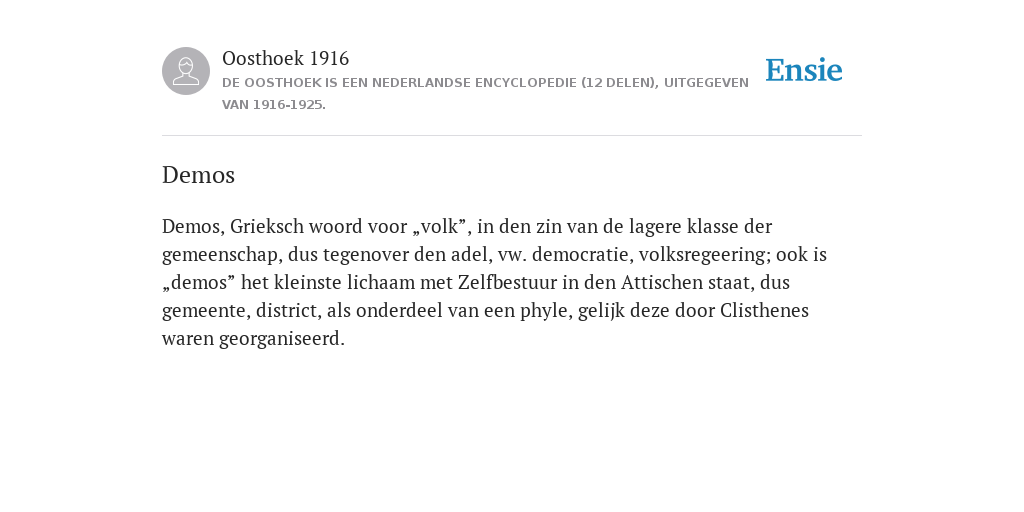 Oosthoek 1916
DE OOSTHOEK IS EEN NEDERLANDSE ENCYCLOPEDIE (12 DELEN), UITGEGEVEN VAN 1916-1925.

Ensie

Demos

Demos, Grieksch woord voor „volk”, in den zin van de lagere klasse der gemeenschap, dus tegenover den adel, vw. democratie, volksregeering; ook is „demos” het kleinste lichaam met Zelfbestuur in den Attischen staat, dus gemeente, district, als onderdeel van een phyle, gelijk deze door Clisthenes waren georganiseerd.